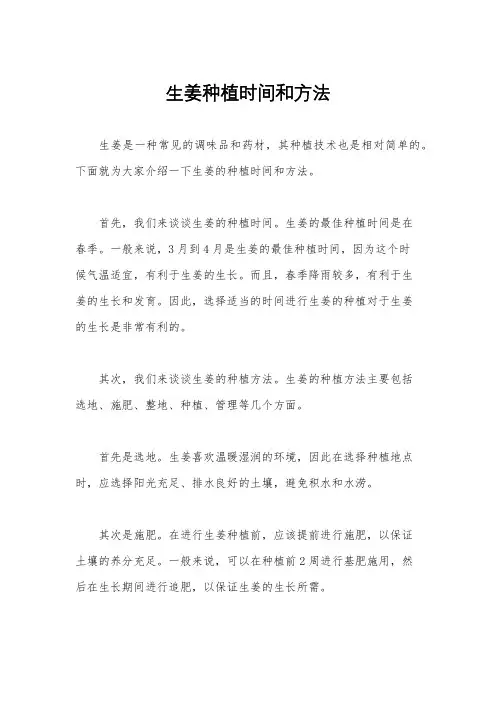 生姜种植时间和方法

生姜是一种常见的调味品和药材，其种植技术也是相对简单的。下面就为大家介绍一下生姜的种植时间和方法。

首先，我们来谈谈生姜的种植时间。生姜的最佳种植时间是在春季。一般来说，3月到4月是生姜的最佳种植时间，因为这个时候气温适宜，有利于生姜的生长。而且，春季降雨较多，有利于生姜的生长和发育。因此，选择适当的时间进行生姜的种植对于生姜的生长是非常有利的。

其次，我们来谈谈生姜的种植方法。生姜的种植方法主要包括选地、施肥、整地、种植、管理等几个方面。

首先是选地。生姜喜欢温暖湿润的环境，因此在选择种植地点时，应选择阳光充足、排水良好的土壤，避免积水和水涝。

其次是施肥。在进行生姜种植前，应该提前进行施肥，以保证土壤的养分充足。一般来说，可以在种植前2周进行基肥施用，然后在生长期间进行追肥，以保证生姜的生长所需。